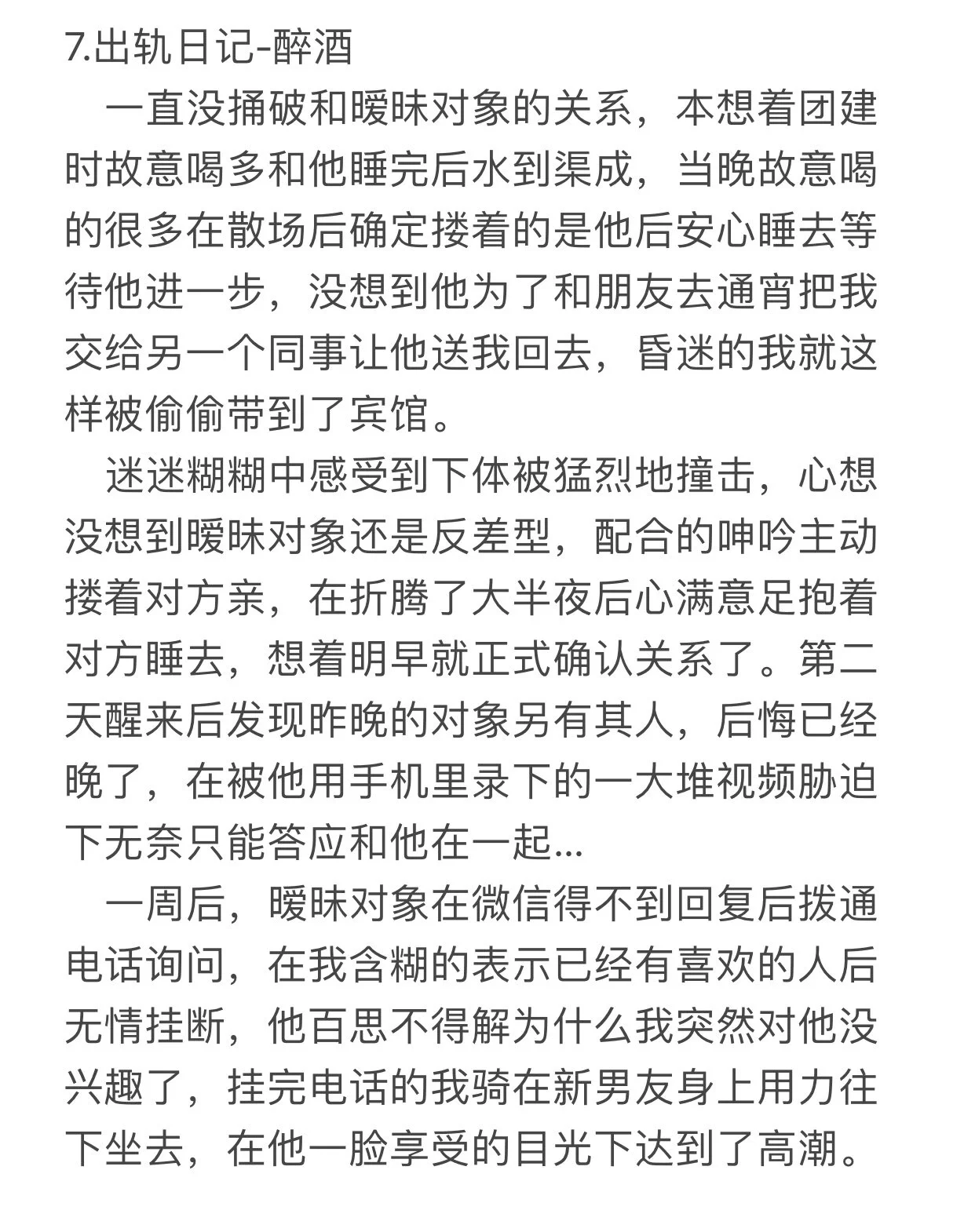 7.出轨日记-醉酒

一直没捅破和暧昧对象的关系，本想着团建时故意喝多和他睡完后水到渠成，当晚故意喝的很多在散场后确定搂着的是他后安心睡去等待他进一步，没想到他为了和朋友去通宵把我交给另一个同事让他送我回去，昏迷的我就这样被偷偷带到了宾馆。

迷迷糊糊中感受到下体被猛烈地撞击，心想没想到暧昧对象还是反差型，配合的呻吟主动搂着对方亲，在折腾了大半夜后心满意足抱着对方睡去，想着明早就正式确认关系了。第二天醒来后发现昨晚的对象另有其人，后悔已经晚了，在被他用手机里录下的一大堆视频胁迫下无奈只能答应和他在一起...

一周后，暧昧对象在微信得不到回复后拨通电话询问，在我含糊的表示已经有喜欢的人后无情挂断，他百思不得解为什么我突然对他没兴趣了，挂完电话的我骑在新男友身上用力往下坐去，在他一脸享受的目光下达到了高潮。